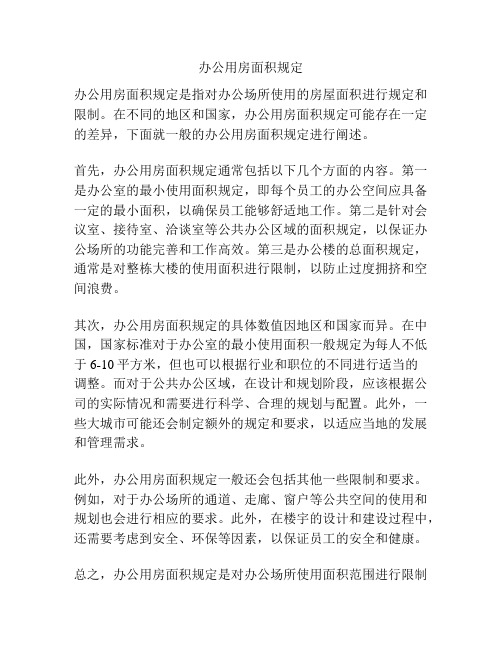 办公用房面积规定

办公用房面积规定是指对办公场所使用的房屋面积进行规定和限制。在不同的地区和国家，办公用房面积规定可能存在一定的差异，下面就一般的办公用房面积规定进行阐述。

首先，办公用房面积规定通常包括以下几个方面的内容。第一是办公室的最小使用面积规定，即每个员工的办公空间应具备一定的最小面积，以确保员工能够舒适地工作。第二是针对会议室、接待室、洽谈室等公共办公区域的面积规定，以保证办公场所的功能完善和工作高效。第三是办公楼的总面积规定，通常是对整栋大楼的使用面积进行限制，以防止过度拥挤和空间浪费。

其次，办公用房面积规定的具体数值因地区和国家而异。在中国，国家标准对于办公室的最小使用面积一般规定为每人不低于 6-10 平方米，但也可以根据行业和职位的不同进行适当的调整。而对于公共办公区域，在设计和规划阶段，应该根据公司的实际情况和需要进行科学、合理的规划与配置。此外，一些大城市可能还会制定额外的规定和要求，以适应当地的发展和管理需求。

此外，办公用房面积规定一般还会包括其他一些限制和要求。例如，对于办公场所的通道、走廊、窗户等公共空间的使用和规划也会进行相应的要求。此外，在楼宇的设计和建设过程中，还需要考虑到安全、环保等因素，以保证员工的安全和健康。

总之，办公用房面积规定是对办公场所使用面积范围进行限制